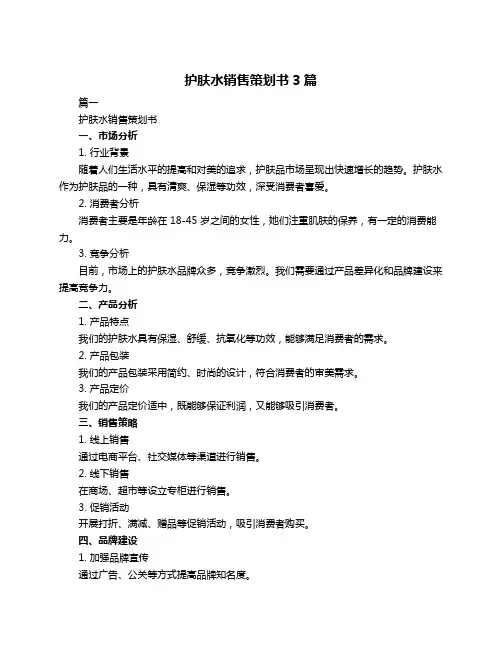 护肤水销售策划书 3 篇

篇一

护肤水销售策划书

一、市场分析

1. 行业背景

随着人们生活水平的提高和对美的追求，护肤品市场呈现出快速增长的趋势。护肤水作为护肤品的一种，具有清爽、保湿等功效，深受消费者喜爱。

2. 消费者分析

消费者主要是年龄在 18-45 岁之间的女性，她们注重肌肤的保养，有一定的消费能力。

3. 竞争分析

目前，市场上的护肤水品牌众多，竞争激烈。我们需要通过产品差异化和品牌建设来提高竞争力。

二、产品分析

1. 产品特点

我们的护肤水具有保湿、舒缓、抗氧化等功效，能够满足消费者的需求。

2. 产品包装

我们的产品包装采用简约、时尚的设计，符合消费者的审美需求。

3. 产品定价

我们的产品定价适中，既能够保证利润，又能够吸引消费者。

三、销售策略

1. 线上销售

通过电商平台、社交媒体等渠道进行销售。

2. 线下销售

在商场、超市等设立专柜进行销售。

3. 促销活动

开展打折、满减、赠品等促销活动，吸引消费者购买。

四、品牌建设

1. 加强品牌宣传

通过广告、公关等方式提高品牌知名度。